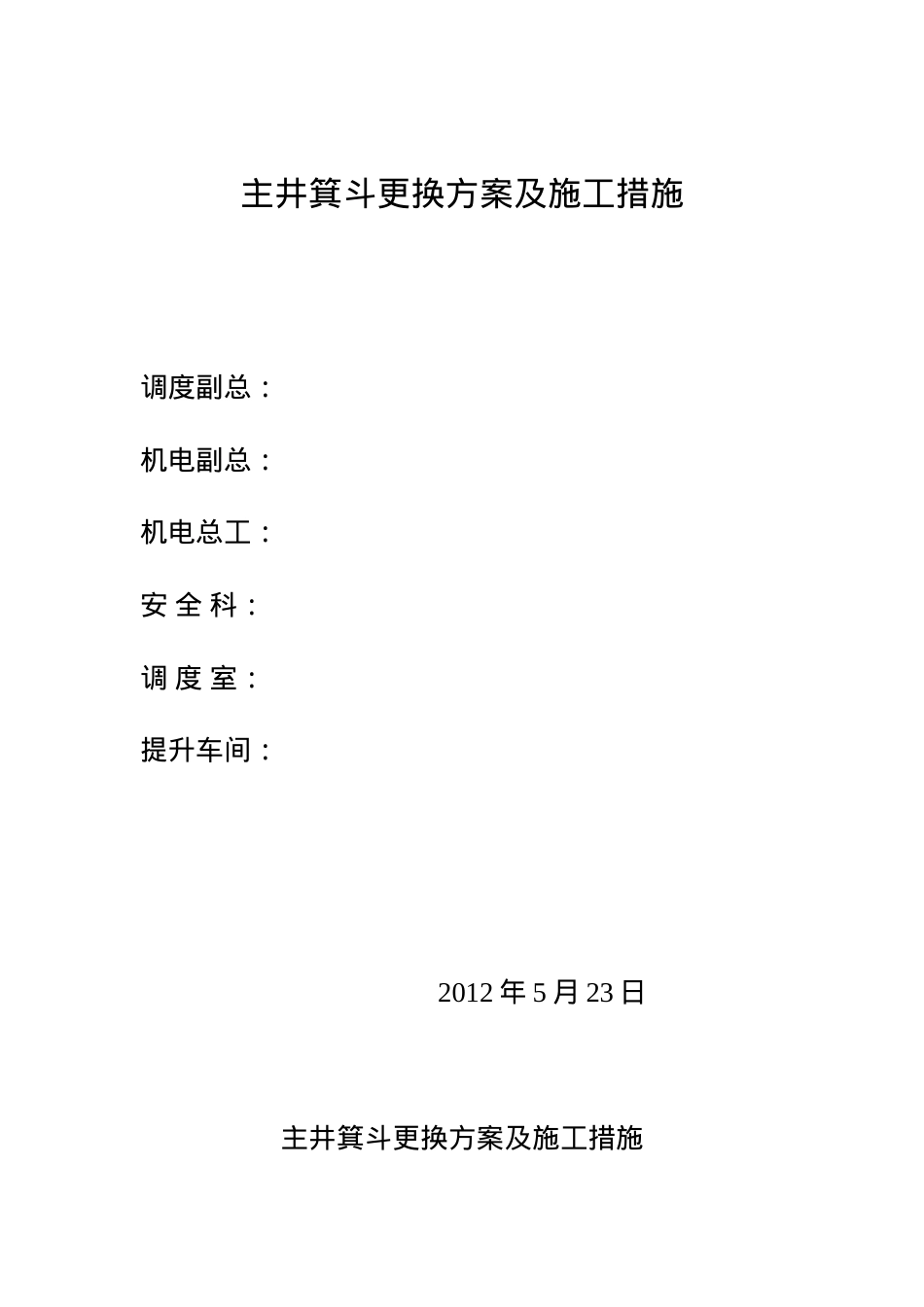 主井箕斗更换方案及施工措施

调度副总：

机电副总：

机电总工：

安 全 科：

调 度 室：

提升车间：

2012 年 5 月 23 日

主井箕斗更换方案及施工措施